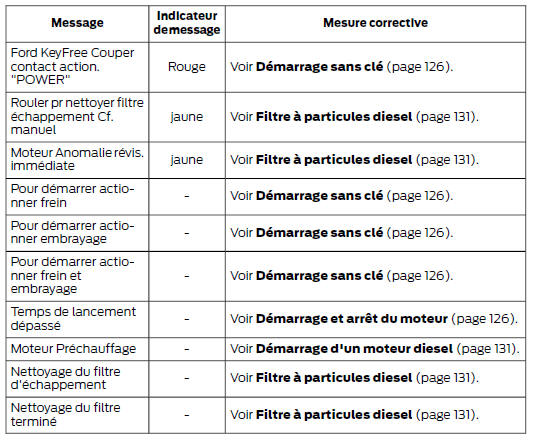 | Message | Indicateur demessage | Mesure corrective |
|---|---|---|
| Ford KeyFree Couper contact action. "POWER" | Rouge | Voir **Démarrage sans clé** (page 126). |
| Rouler pr nettoyer filtre échappement Cf. manuel | jaune | Voir **Filtre à particules diesel** (page 131). |
| Moteur Anomalie révis. immédiate | jaune | Voir **Filtre à particules diesel** (page 131). |
| Pour démarrer actionner frein | - | Voir **Démarrage sans clé** (page 126). |
| Pour démarrer actionner embrayage | - | Voir **Démarrage sans clé** (page 126). |
| Pour démarrer actionner frein et embrayage | - | Voir **Démarrage sans clé** (page 126). |
| Temps de lancement dépassé | - | Voir **Démarrage et arrêt du moteur** (page 126). |
| Moteur Préchauffage | - | Voir **Démarrage d'un moteur diesel** (page 131). |
| Nettoyage du filtre d'échappement | - | Voir **Filtre à particules diesel** (page 131). |
| Nettoyage du filtre terminé | - | Voir **Filtre à particules diesel** (page 131). |